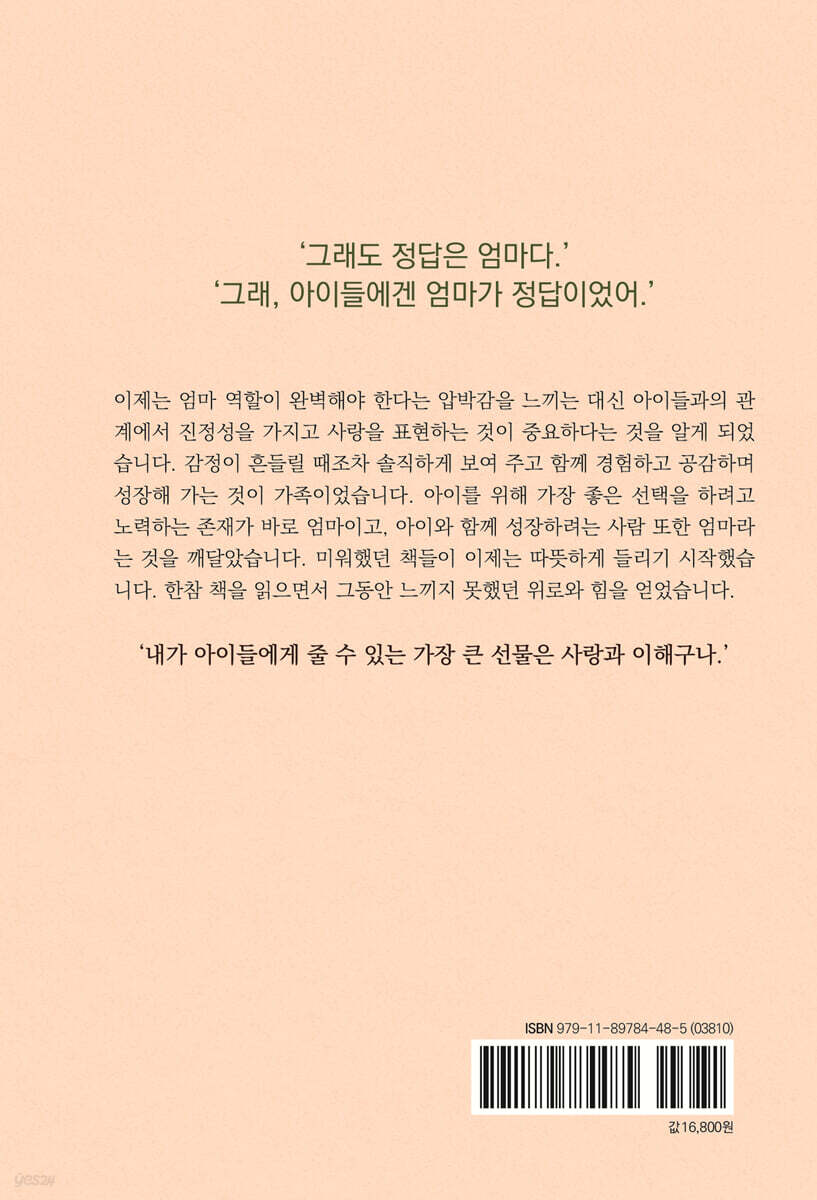 '그래도 정답은 엄마다.'
'그래, 아이들에겐 엄마가 정답이었어.'

이제는 엄마 역할이 완벽해야 한다는 압박감을 느끼는 대신 아이들과의 관계에서 진정성을 가지고 사랑을 표현하는 것이 중요하다는 것을 알게 되었습니다. 감정이 흔들릴 때조차 솔직하게 보여 주고 함께 경험하고 공감하며 성장해 가는 것이 가족이었습니다. 아이를 위해 가장 좋은 선택을 하려고 노력하는 존재가 바로 엄마이고, 아이와 함께 성장하려는 사람 또한 엄마라는 것을 깨달았습니다. 미워했던 책들이 이제는 따뜻하게 들리기 시작했습니다. 한참 책을 읽으면서 그동안 느끼지 못했던 위로와 힘을 얻었습니다.

'내가 아이들에게 줄 수 있는 가장 큰 선물은 사랑과 이해구나.'

ISBN 979-11-89784-48-5 (03810)

값 16,800원